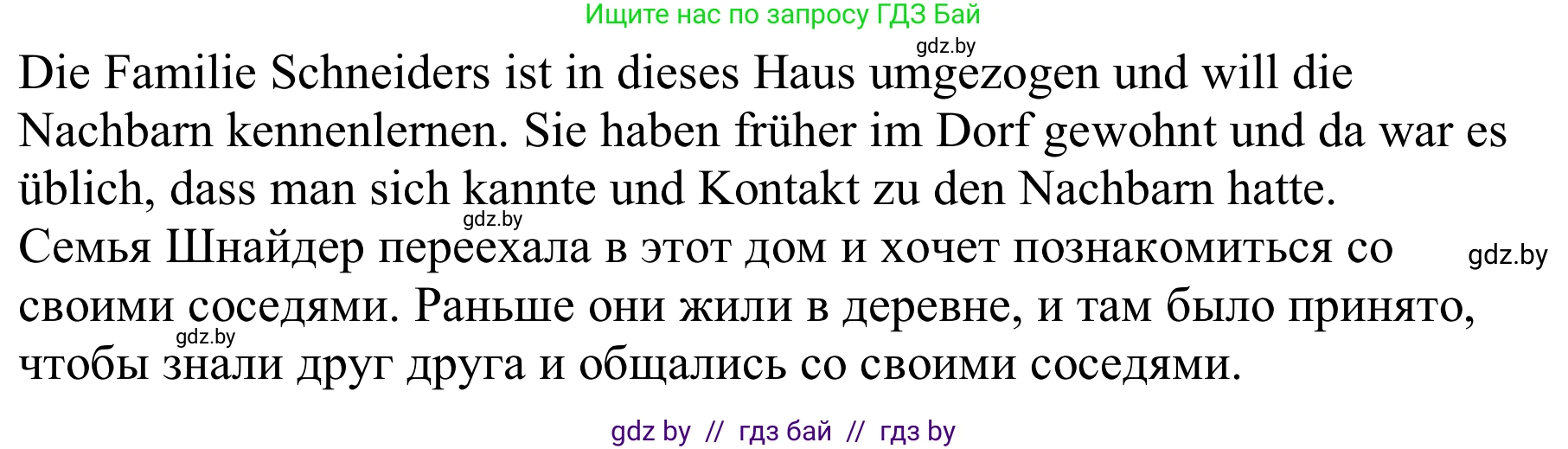 Ищите нас по запросу ГДЗ Бай

gdz.by

Die Familie Schneiders ist in dieses Haus umgezogen und will die Nachbarn kennenlernen. Sie haben früher im Dorf gewohnt und da war es üblich, dass man sich kannte und Kontakt zu den Nachbarn hatte.

gdz.by

Семья Шнайдер переехала в этот дом и хочет познакомиться со своими соседями. Раньше они жили в деревне, и там было принято, чтобы знали друг друга и общались со своими соседями.

gdz.by

gdz.by

gdz by // гдз бай // гдз by